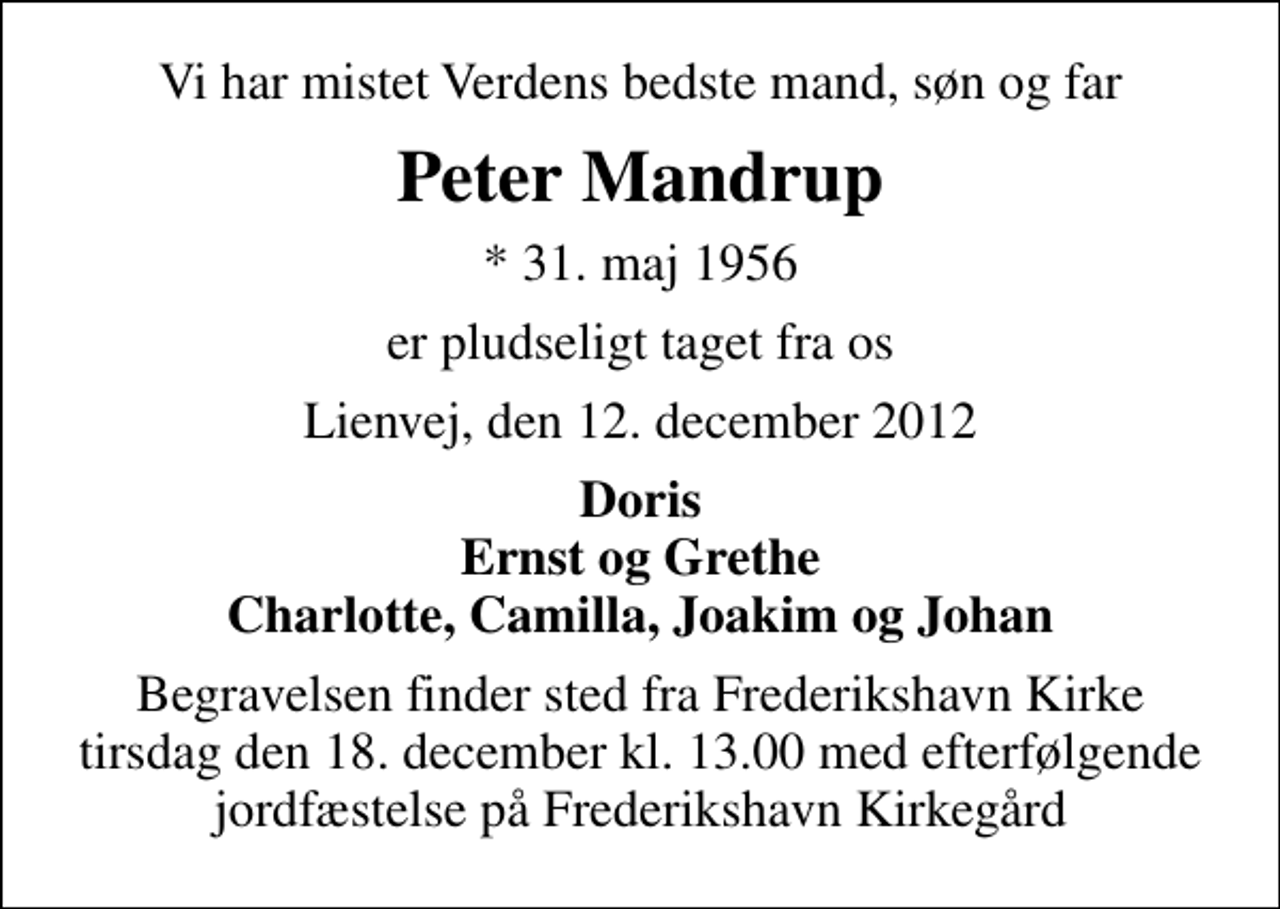 Vi har mistet Verdens bedste mand, søn og far

Peter Mandrup

* 31. maj 1956

er pludseligt taget fra os

Lienvej, den 12. december 2012

Doris
Ernst og Grethe
Charlotte, Camilla, Joakim og Johan

Begravelsen finder sted fra Frederikshavn Kirke tirsdag den 18. december kl. 13.00 med efterfølgende jordfæstelse på Frederikshavn Kirkegård